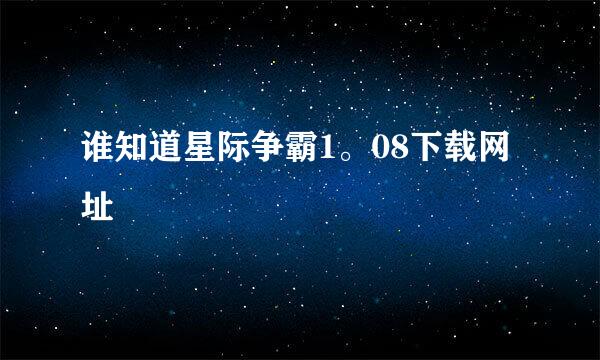 谁知道星际争霸1。08下载网址